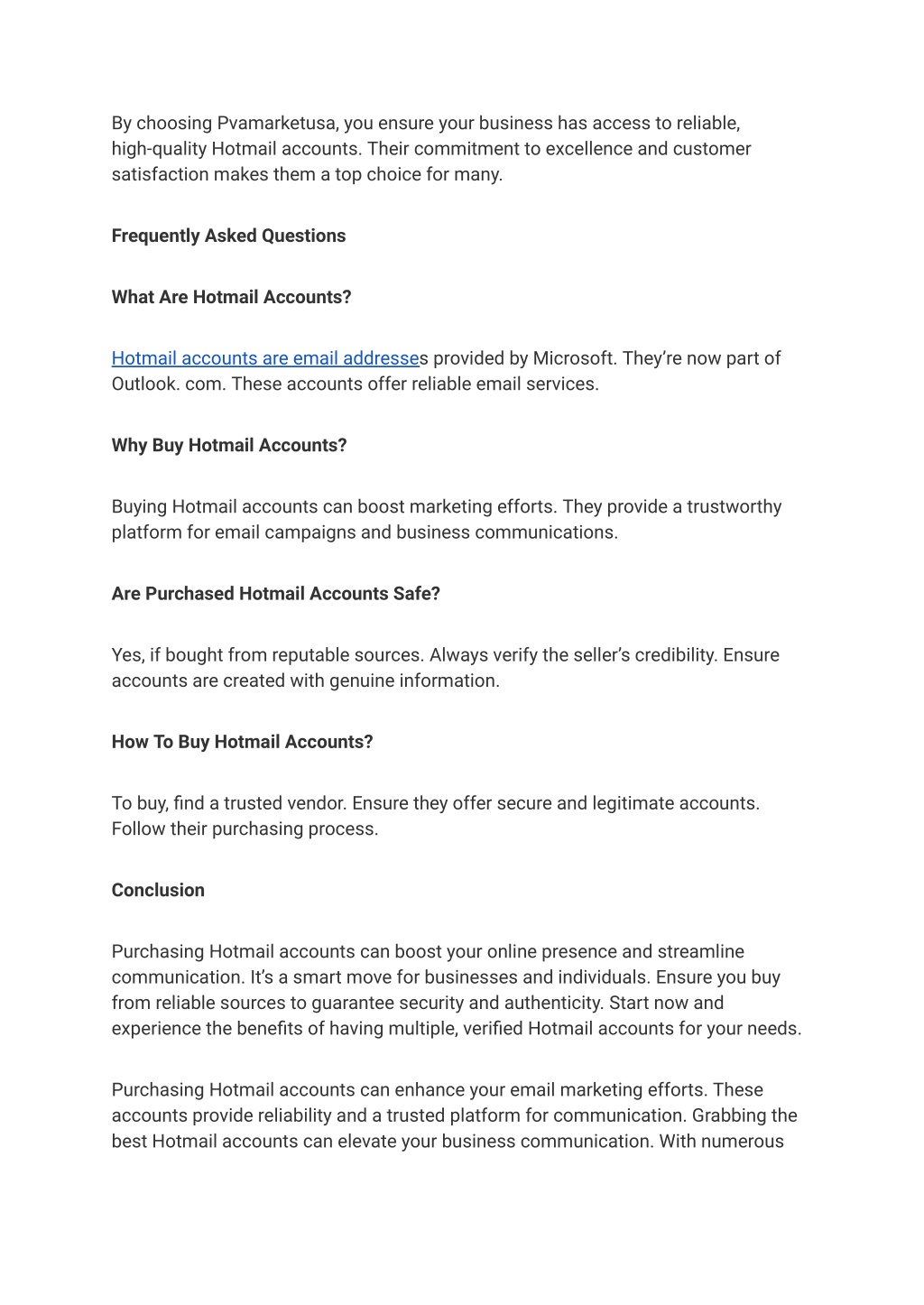 By choosing Pvamarketusa, you ensure your business has access to reliable, high-quality Hotmail accounts. Their commitment to excellence and customer satisfaction makes them a top choice for many.

Frequently Asked Questions

What Are Hotmail Accounts?

Hotmail accounts are email addresses provided by Microsoft. They're now part of Outlook. com. These accounts offer reliable email services.

Why Buy Hotmail Accounts?

Buying Hotmail accounts can boost marketing efforts. They provide a trustworthy platform for email campaigns and business communications.

Are Purchased Hotmail Accounts Safe?

Yes, if bought from reputable sources. Always verify the seller's credibility. Ensure accounts are created with genuine information.

How To Buy Hotmail Accounts?

To buy, find a trusted vendor. Ensure they offer secure and legitimate accounts. Follow their purchasing process.

Conclusion

Purchasing Hotmail accounts can boost your online presence and streamline communication. It's a smart move for businesses and individuals. Ensure you buy from reliable sources to guarantee security and authenticity. Start now and experience the benefits of having multiple, verified Hotmail accounts for your needs.

Purchasing Hotmail accounts can enhance your email marketing efforts. These accounts provide reliability and a trusted platform for communication. Grabbing the best Hotmail accounts can elevate your business communication. With numerous